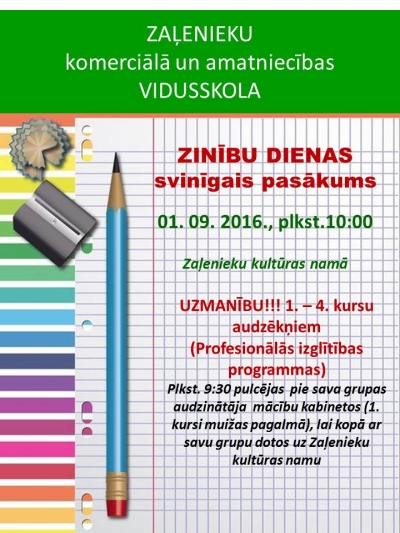 ZAĻENIEKU
komerciālā un amatniecības
VIDUSSKOLA

ZINĪBU DIENAS
svinīgais pasākums

01. 09. 2016., plkst.10:00

Zaļenieku kultūras namā

UZMANĪBU!!! 1. – 4. kursu audzēkņiem
(Profesionālās izglītības programmas)

Plkst. 9:30 pulcējas pie sava grupas audzinātāja mācību kabinetos (1. kursi muižas pagalmā), lai kopā ar savu grupu dotos uz Zaļenieku kultūras namu